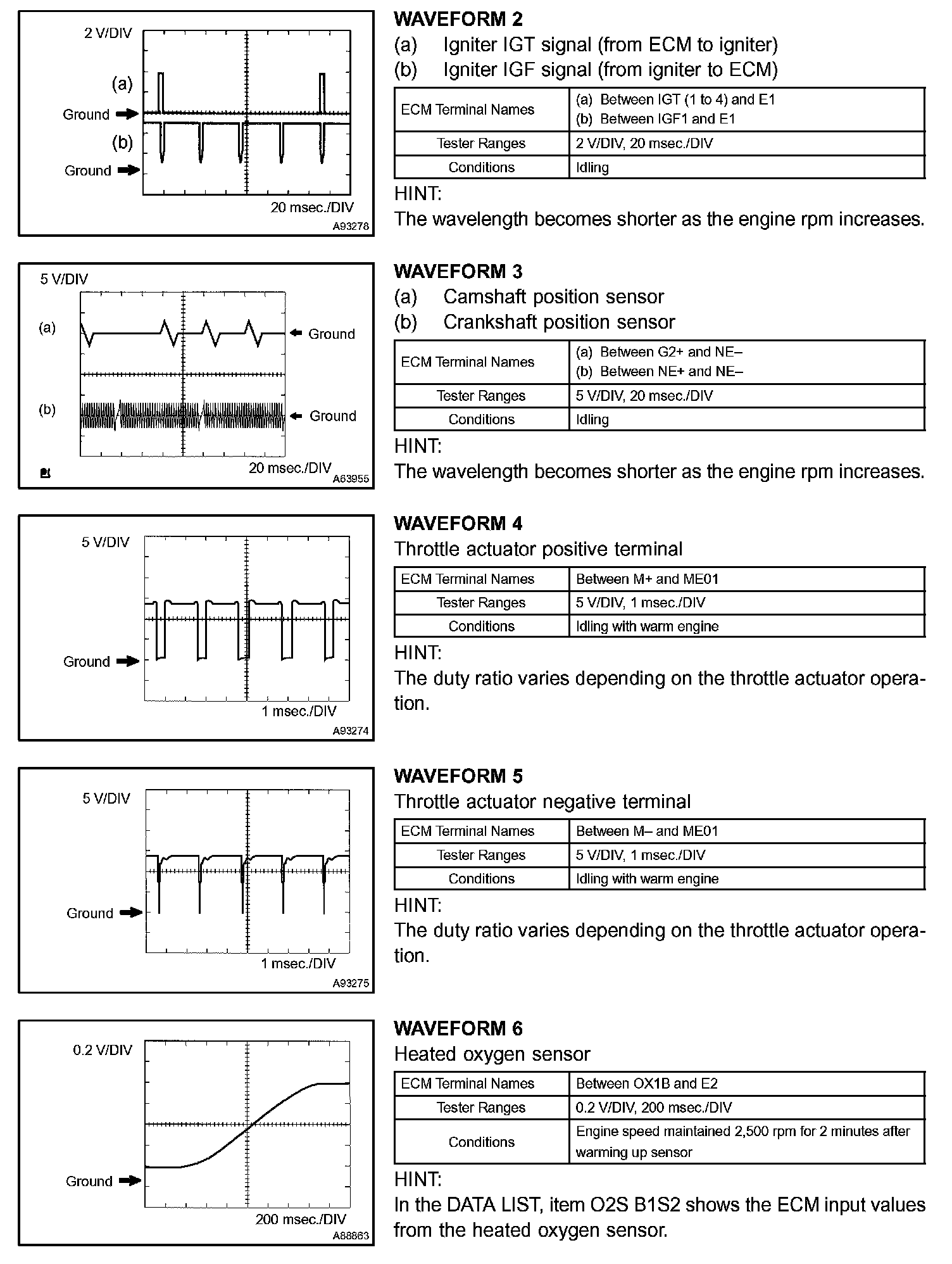 2 V/DIV

(a)

Ground

(b)

Ground

20 msec./DIV

A93278

WAVEFORM 2
(a) Igniter IGT signal (from ECM to igniter)
(b) Igniter IGF signal (from igniter to ECM)

| ECM Terminal Names | (a) Between IGT (1 to 4) and E1 (b) Between IGF1 and E1 |
|---|---|
| Tester Ranges | 2 V/DIV, 20 msec./DIV |
| Conditions | Idling |

HINT:
The wavelength becomes shorter as the engine rpm increases.

5 V/DIV

(a)

Ground

(b)

Ground

20 msec./DIV

A63955

WAVEFORM 3
(a) Camshaft position sensor
(b) Crankshaft position sensor

| ECM Terminal Names | (a) Between G2+ and NE– (b) Between NE+ and NE– |
|---|---|
| Tester Ranges | 5 V/DIV, 20 msec./DIV |
| Conditions | Idling |

HINT:
The wavelength becomes shorter as the engine rpm increases.

5 V/DIV

Ground

1 msec./DIV

A93274

WAVEFORM 4
Throttle actuator positive terminal

| ECM Terminal Names | Between M+ and ME01 |
|---|---|
| Tester Ranges | 5 V/DIV, 1 msec./DIV |
| Conditions | Idling with warm engine |

HINT:
The duty ratio varies depending on the throttle actuator operation.

5 V/DIV

Ground

1 msec./DIV

A93275

WAVEFORM 5
Throttle actuator negative terminal

| ECM Terminal Names | Between M– and ME01 |
|---|---|
| Tester Ranges | 5 V/DIV, 1 msec./DIV |
| Conditions | Idling with warm engine |

HINT:
The duty ratio varies depending on the throttle actuator operation.

0.2 V/DIV

Ground

200 msec./DIV

A88863

WAVEFORM 6
Heated oxygen sensor

| ECM Terminal Names | Between OX1B and E2 |
|---|---|
| Tester Ranges | 0.2 V/DIV, 200 msec./DIV |
| Conditions | Engine speed maintained 2,500 rpm for 2 minutes after warming up sensor |

HINT:
In the DATA LIST, item O2S B1S2 shows the ECM input values from the heated oxygen sensor.